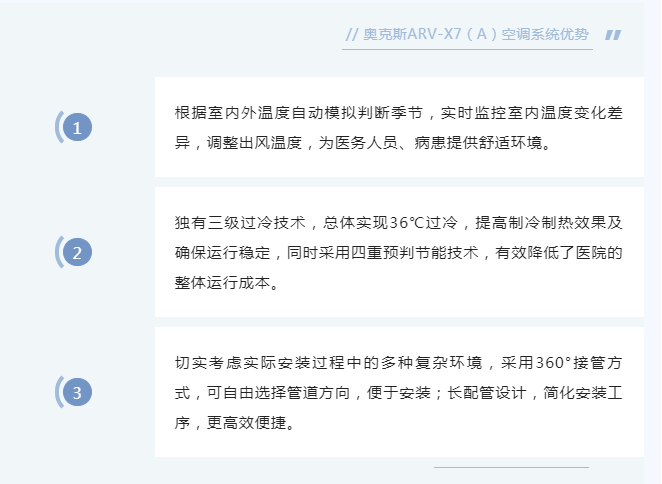 // 奥克斯ARV-X7（A）空调系统优势

1

根据室内外温度自动模拟判断季节，实时监控室内温度变化差异，调整出风温度，为医务人员、病患提供舒适环境。

2

独有三级过冷技术，总体实现36℃过冷，提高制冷制热效果及确保运行稳定，同时采用四重预判节能技术，有效降低了医院的整体运行成本。

3

切实考虑实际安装过程中的多种复杂环境，采用360°接管方式，可自由选择管道方向，便于安装；长配管设计，简化安装工序，更高效便捷。